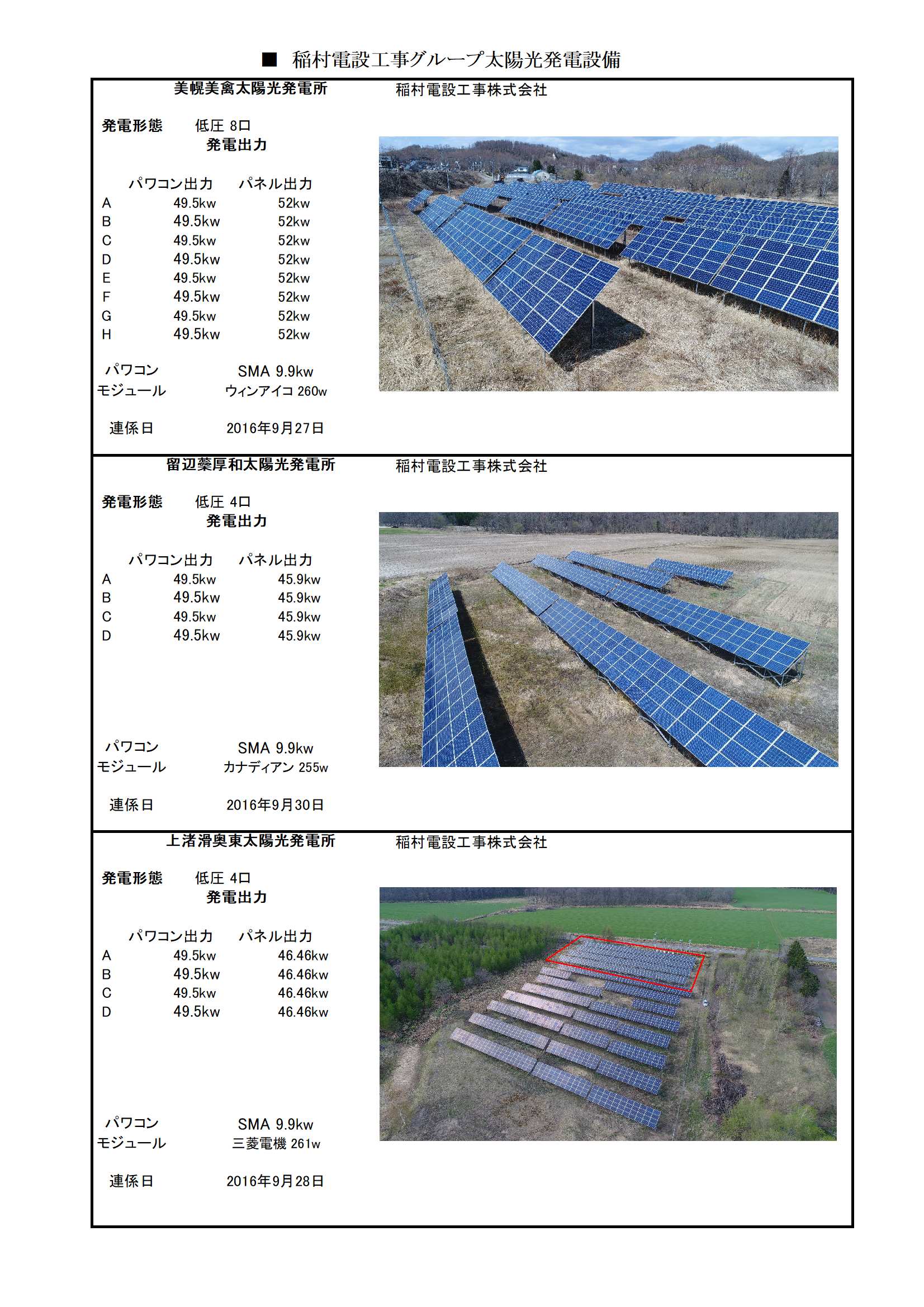 ■ 稲村電設工事グループ太陽光発電設備

美幌美禽太陽光発電所

稲村電設工事株式会社

発電形態　低圧 8口

発電出力

| | パワコン出力 | パネル出力 |
|---|---|---|
| A | 49.5kw | 52kw |
| B | 49.5kw | 52kw |
| C | 49.5kw | 52kw |
| D | 49.5kw | 52kw |
| E | 49.5kw | 52kw |
| F | 49.5kw | 52kw |
| G | 49.5kw | 52kw |
| H | 49.5kw | 52kw |

パワコン　SMA 9.9kw
モジュール　ウィンアイコ 260w

連係日　2016年9月27日

留辺蘂厚和太陽光発電所

稲村電設工事株式会社

発電形態　低圧 4口

発電出力

| | パワコン出力 | パネル出力 |
|---|---|---|
| A | 49.5kw | 45.9kw |
| B | 49.5kw | 45.9kw |
| C | 49.5kw | 45.9kw |
| D | 49.5kw | 45.9kw |

パワコン　SMA 9.9kw
モジュール　カナディアン 255w

連係日　2016年9月30日

上渚滑奥東太陽光発電所

稲村電設工事株式会社

発電形態　低圧 4口

発電出力

| | パワコン出力 | パネル出力 |
|---|---|---|
| A | 49.5kw | 46.46kw |
| B | 49.5kw | 46.46kw |
| C | 49.5kw | 46.46kw |
| D | 49.5kw | 46.46kw |

パワコン　SMA 9.9kw
モジュール　三菱電機 261w

連係日　2016年9月28日